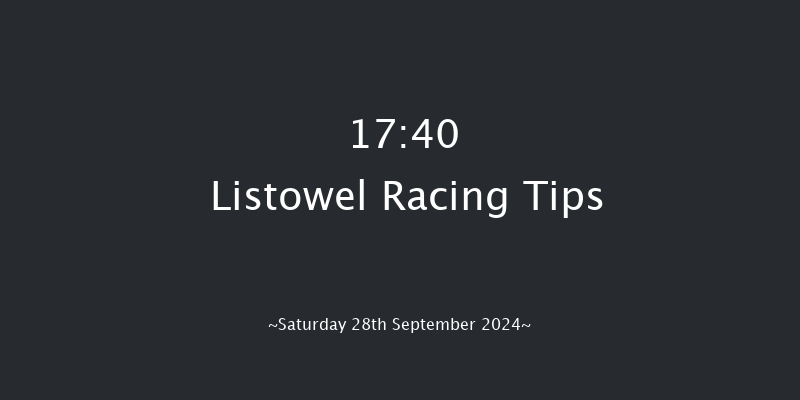 17:40
Listowel Racing Tips

~Saturday 28th September 2024~